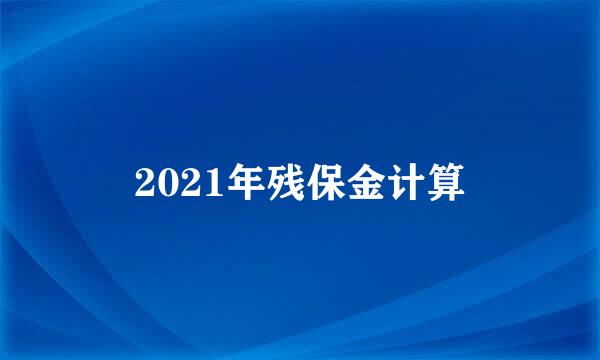 2021年残保金计算